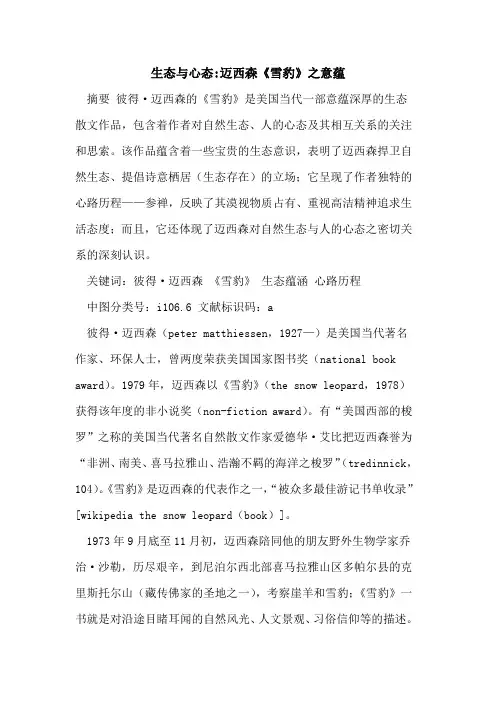 生态与心态:迈西森《雪豹》之意蕴

摘要 彼得·迈西森的《雪豹》是美国当代一部意蕴深厚的生态散文作品，包含着作者对自然生态、人的心态及其相互关系的关注和思索。该作品蕴含着一些宝贵的生态意识，表明了迈西森捍卫自然生态、提倡诗意栖居（生态存在）的立场；它呈现了作者独特的心路历程——参禅，反映了其漠视物质占有、重视高洁精神追求生活态度；而且，它还体现了迈西森对自然生态与人的心态之密切关系的深刻认识。

关键词：彼得·迈西森 《雪豹》 生态蕴涵 心路历程

中图分类号：i106.6 文献标识码：a

彼得·迈西森（peter matthiessen，1927—）是美国当代著名作家、环保人士，曾两度荣获美国国家图书奖（national book award）。1979 年，迈西森以《雪豹》（the snow leopard，1978）获得该年度的非小说奖（non-fiction award）。有“美国西部的梭罗”之称的美国当代著名自然散文作家爱德华·艾比把迈西森誉为“非洲、南美、喜马拉雅山、浩瀚不羁的海洋之梭罗”（tredinnick，104）。《雪豹》是迈西森的代表作之一，“被众多最佳游记书单收录”[wikipedia the snow leopard（book）]。

1973 年 9 月底至 11 月初，迈西森陪同他的朋友野外生物学家乔治·沙勒，历尽艰辛，到尼泊尔西北部喜马拉雅山区多帕尔县的克里斯托尔山（藏传佛家的圣地之一），考察崖羊和雪豹；《雪豹》一书就是对沿途目睹耳闻的自然风光、人文景观、习俗信仰等的描述。